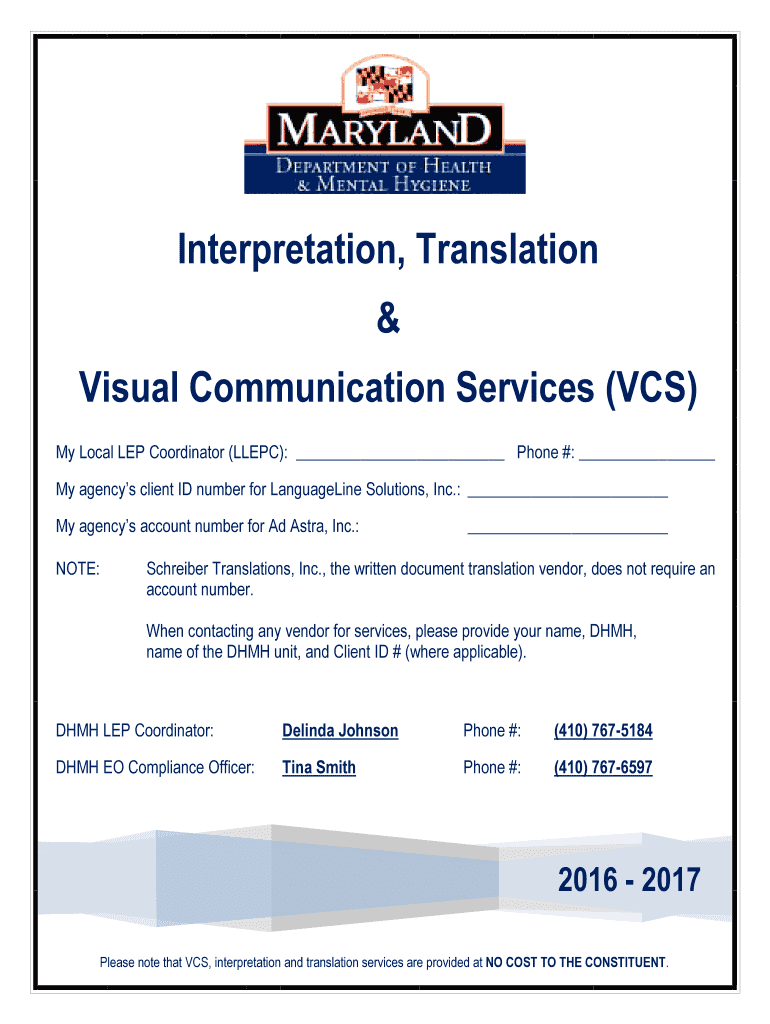 MARYLAND
DEPARTMENT OF HEALTH
& MENTAL HYGIENE

Interpretation, Translation
&
Visual Communication Services (VCS)

My Local LEP Coordinator (LLEPC): ____ Phone #: ____

My agency's client ID number for LanguageLine Solutions, Inc.: ____

My agency's account number for Ad Astra, Inc.: ____

NOTE: Schreiber Translations, Inc., the written document translation vendor, does not require an account number.

When contacting any vendor for services, please provide your name, DHMH, name of the DHMH unit, and Client ID # (where applicable).

DHMH LEP Coordinator: Delinda Johnson Phone #: (410) 767-5184

DHMH EO Compliance Officer: Tina Smith Phone #: (410) 767-6597

2016 - 2017

Please note that VCS, interpretation and translation services are provided at NO COST TO THE CONSTITUENT.